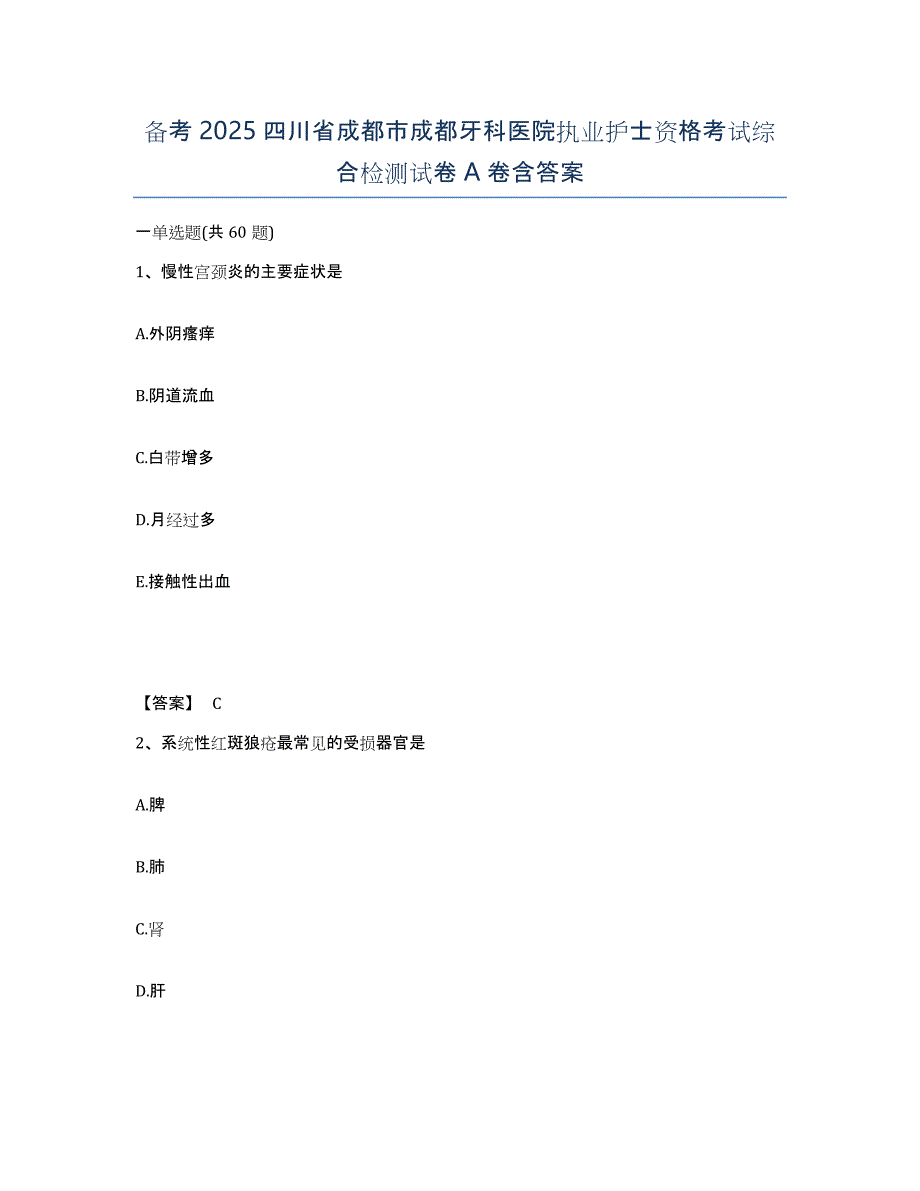 备考 2025 四川省成都市成都牙科医院执业护士资格考试综合检测试卷 A 卷含答案

一单选题(共 60 题)

1、慢性宫颈炎的主要症状是

A.外阴瘙痒

B.阴道流血

C.白带增多

D.月经过多

E.接触性出血

【答案】 C

2、系统性红斑狼疮最常见的受损器官是

A.脾

B.肺

C.肾

D.肝